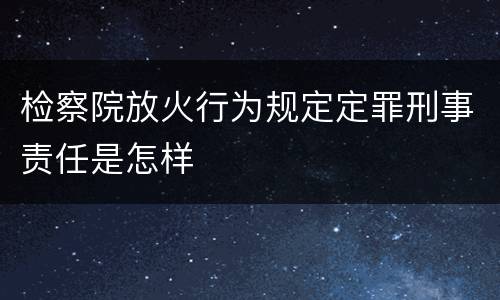 检察院放火行为规定定罪刑事责任是怎样